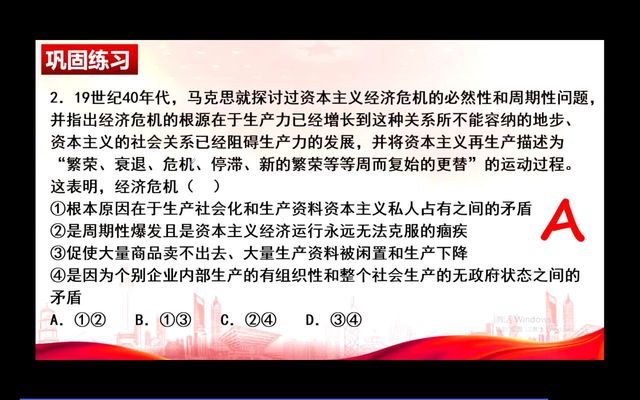 巩固练习

2．19世纪40年代，马克思就探讨过资本主义经济危机的必然性和周期性问题，并指出经济危机的根源在于生产力已经增长到这种关系所不能容纳的地步、资本主义的社会关系已经阻碍生产力的发展，并将资本主义再生产描述为“繁荣、衰退、危机、停滞、新的繁荣等等周而复始的更替”的运动过程。这表明，经济危机（ ）

①根本原因在于生产社会化和生产资料资本主义私人占有之间的矛盾

②是周期性爆发且是资本主义经济运行永远无法克服的痼疾

③促使大量商品卖不出去、大量生产资料被闲置和生产下降

④是因为个别企业内部生产的有组织性和整个社会生产的无政府状态之间的矛盾

A．①②  B．①③  C．②④  D．③④

A